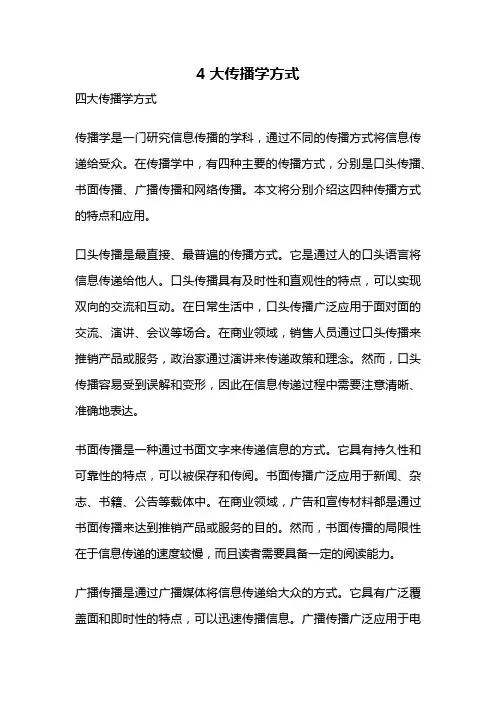 4 大传播学方式

四大传播学方式

传播学是一门研究信息传播的学科，通过不同的传播方式将信息传递给受众。在传播学中，有四种主要的传播方式，分别是口头传播、书面传播、广播传播和网络传播。本文将分别介绍这四种传播方式的特点和应用。

口头传播是最直接、最普遍的传播方式。它是通过人的口头语言将信息传递给他人。口头传播具有及时性和直观性的特点，可以实现双向的交流和互动。在日常生活中，口头传播广泛应用于面对面的交流、演讲、会议等场合。在商业领域，销售人员通过口头传播来推销产品或服务，政治家通过演讲来传递政策和理念。然而，口头传播容易受到误解和变形，因此在信息传递过程中需要注意清晰、准确地表达。

书面传播是一种通过书面文字来传递信息的方式。它具有持久性和可靠性的特点，可以被保存和传阅。书面传播广泛应用于新闻、杂志、书籍、公告等载体中。在商业领域，广告和宣传材料都是通过书面传播来达到推销产品或服务的目的。然而，书面传播的局限性在于信息传递的速度较慢，而且读者需要具备一定的阅读能力。

广播传播是通过广播媒体将信息传递给大众的方式。它具有广泛覆盖面和即时性的特点，可以迅速传播信息。广播传播广泛应用于电